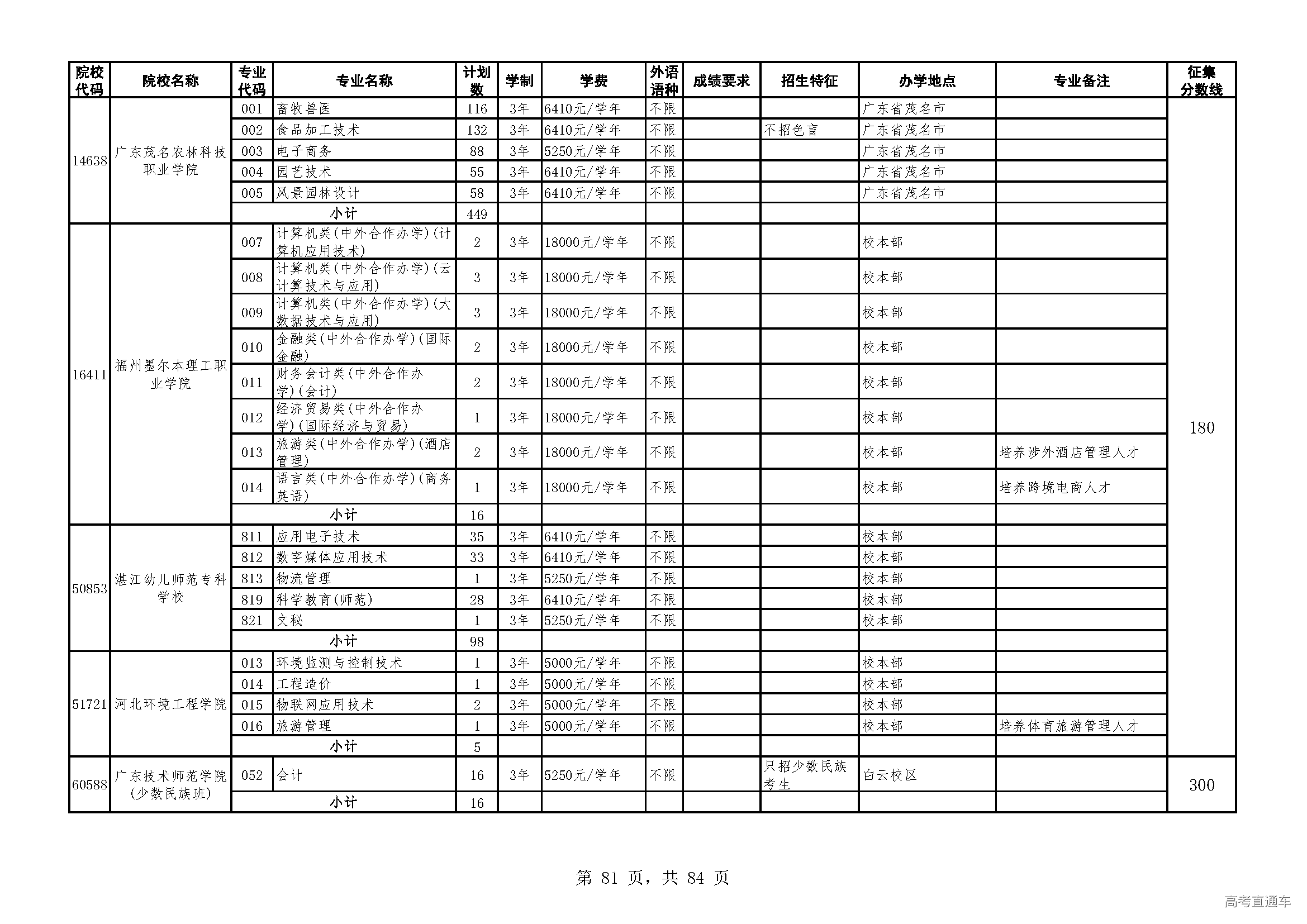 | 院校代码 | 院校名称 | 专业代码 | 专业名称 | 计划数 | 学制 | 学费 | 外语语种 | 成绩要求 | 招生特征 | 办学地点 | 专业备注 | 征集分数线 |
|---|---|---|---|---|---|---|---|---|---|---|---|---|
| 14638 | 广东茂名农林科技职业学院 | 001 | 畜牧兽医 | 116 | 3年 | 6410元/学年 | 不限 | | | 广东省茂名市 | | 180 |
| | | 002 | 食品加工技术 | 132 | 3年 | 6410元/学年 | 不限 | | 不招色盲 | 广东省茂名市 | | |
| | | 003 | 电子商务 | 88 | 3年 | 5250元/学年 | 不限 | | | 广东省茂名市 | | |
| | | 004 | 园艺技术 | 55 | 3年 | 6410元/学年 | 不限 | | | 广东省茂名市 | | |
| | | 005 | 风景园林设计 | 58 | 3年 | 6410元/学年 | 不限 | | | 广东省茂名市 | | |
| | | 小计 | | 449 | | | | | | | | |
| 16411 | 福州墨尔本理工职业学院 | 007 | 计算机类(中外合作办学)(计算机应用技术) | 2 | 3年 | 18000元/学年 | 不限 | | | 校本部 | | |
| | | 008 | 计算机类(中外合作办学)(云计算技术与应用) | 3 | 3年 | 18000元/学年 | 不限 | | | 校本部 | | |
| | | 009 | 计算机类(中外合作办学)(大数据技术与应用) | 3 | 3年 | 18000元/学年 | 不限 | | | 校本部 | | |
| | | 010 | 金融类(中外合作办学)(国际金融) | 2 | 3年 | 18000元/学年 | 不限 | | | 校本部 | | |
| | | 011 | 财务会计类(中外合作办学)(会计) | 2 | 3年 | 18000元/学年 | 不限 | | | 校本部 | | |
| | | 012 | 经济贸易类(中外合作办学)(国际经济与贸易) | 1 | 3年 | 18000元/学年 | 不限 | | | 校本部 | | |
| | | 013 | 旅游类(中外合作办学)(酒店管理) | 2 | 3年 | 18000元/学年 | 不限 | | | 校本部 | 培养涉外酒店管理人才 | |
| | | 014 | 语言类(中外合作办学)(商务英语) | 1 | 3年 | 18000元/学年 | 不限 | | | 校本部 | 培养跨境电商人才 | |
| | | 小计 | | 16 | | | | | | | | |
| 50853 | 湛江幼儿师范专科学校 | 811 | 应用电子技术 | 35 | 3年 | 6410元/学年 | 不限 | | | 校本部 | | |
| | | 812 | 数字媒体应用技术 | 33 | 3年 | 6410元/学年 | 不限 | | | 校本部 | | |
| | | 813 | 物流管理 | 1 | 3年 | 5250元/学年 | 不限 | | | 校本部 | | |
| | | 819 | 科学教育(师范) | 28 | 3年 | 6410元/学年 | 不限 | | | 校本部 | | |
| | | 821 | 文秘 | 1 | 3年 | 5250元/学年 | 不限 | | | 校本部 | | |
| | | 小计 | | 98 | | | | | | | | |
| 51721 | 河北环境工程学院 | 013 | 环境监测与控制技术 | 1 | 3年 | 5000元/学年 | 不限 | | | 校本部 | | |
| | | 014 | 工程造价 | 1 | 3年 | 5000元/学年 | 不限 | | | 校本部 | | |
| | | 015 | 物联网应用技术 | 2 | 3年 | 5000元/学年 | 不限 | | | 校本部 | | |
| | | 016 | 旅游管理 | 1 | 3年 | 5000元/学年 | 不限 | | | 校本部 | 培养体育旅游管理人才 | |
| | | 小计 | | 5 | | | | | | | | |
| 60588 | 广东技术师范学院(少数民族班) | 052 | 会计 | 16 | 3年 | 5250元/学年 | 不限 | | 只招少数民族考生 | 白云校区 | | 300 |
| | | 小计 | | 16 | | | | | | | | |

第 81 页，共 84 页

高考直通车